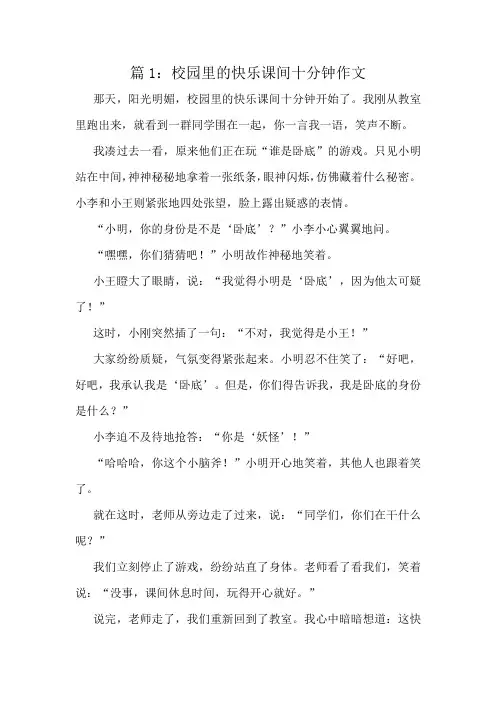 篇 1：校园里的快乐课间十分钟作文

那天，阳光明媚，校园里的快乐课间十分钟开始了。我刚从教室里跑出来，就看到一群同学围在一起，你一言我一语，笑声不断。

我凑过去一看，原来他们正在玩“谁是卧底”的游戏。只见小明站在中间，神神秘秘地拿着一张纸条，眼神闪烁，仿佛藏着什么秘密。小李和小王则紧张地四处张望，脸上露出疑惑的表情。

“小明，你的身份是不是‘卧底’？”小李小心翼翼地问。

“嘿嘿，你们猜猜吧！”小明故作神秘地笑着。

小王瞪大了眼睛，说：“我觉得小明是‘卧底’，因为他太可疑了！”

这时，小刚突然插了一句：“不对，我觉得是小王！”

大家纷纷质疑，气氛变得紧张起来。小明忍不住笑了：“好吧，好吧，我承认我是‘卧底’。但是，你们得告诉我，我是卧底的身份是什么？”

小李迫不及待地抢答：“你是‘妖怪’！”

“哈哈哈，你这个小脑斧！”小明开心地笑着，其他人也跟着笑了。

就在这时，老师从旁边走了过来，说：“同学们，你们在干什么呢？”

我们立刻停止了游戏，纷纷站直了身体。老师看了看我们，笑着说：“没事，课间休息时间，玩得开心就好。”

说完，老师走了，我们重新回到了教室。我心中暗暗想道：这快